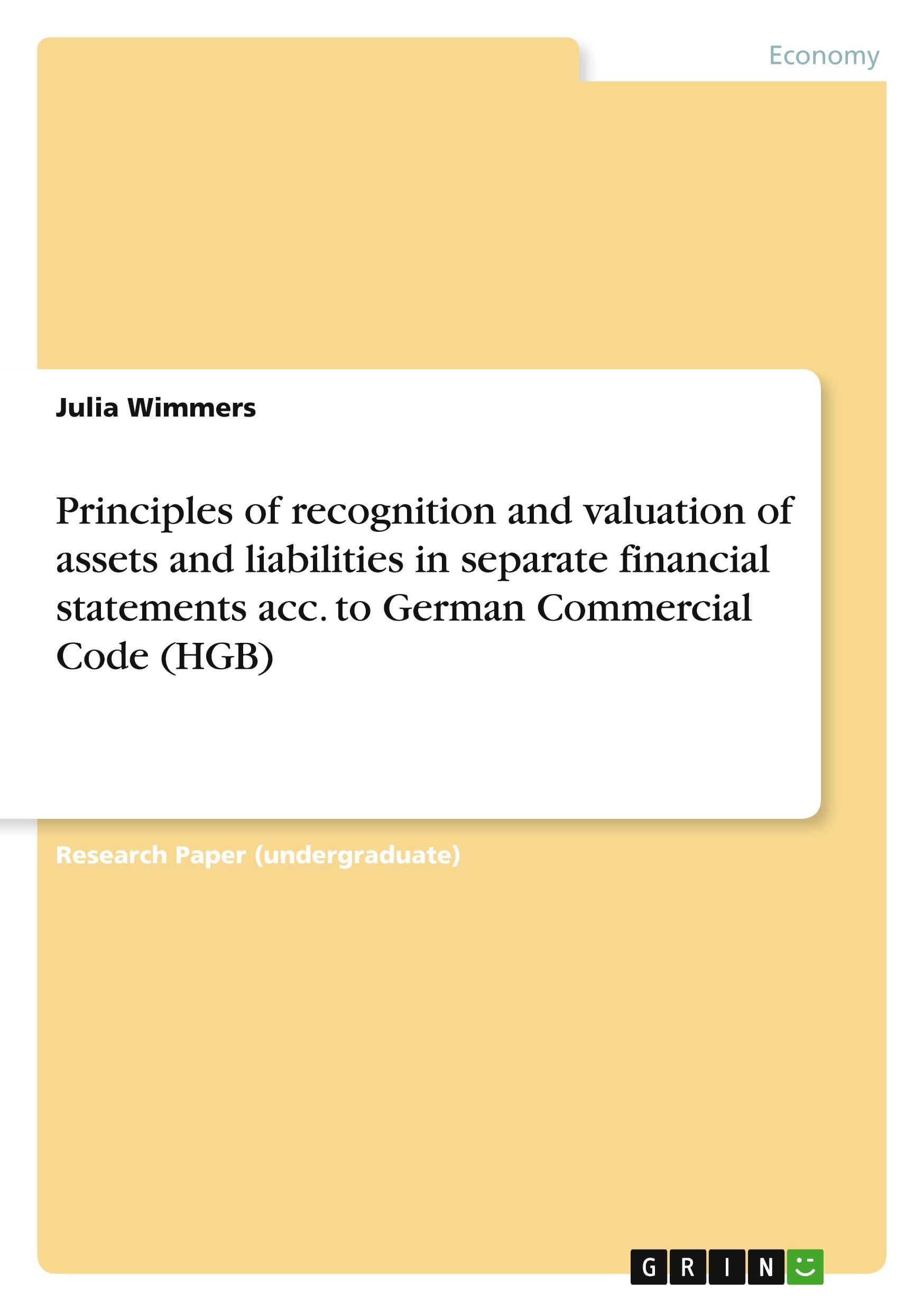 Economy

Julia Wimmers

Principles of recognition and valuation of assets and liabilities in separate financial statements acc. to German Commercial Code (HGB)

Research Paper (undergraduate)

GRIN